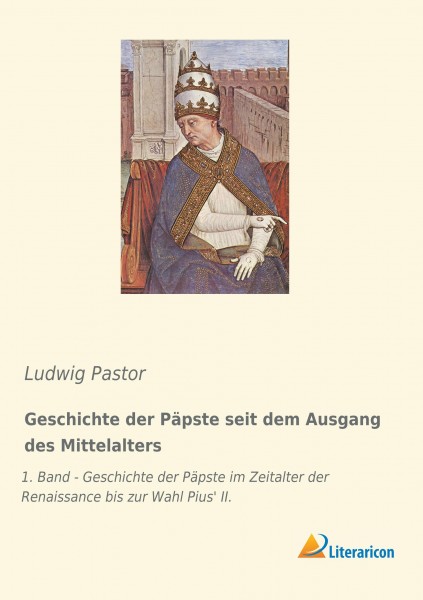 Ludwig Pastor

Geschichte der Päpste seit dem Ausgang des Mittelalters

1. Band - Geschichte der Päpste im Zeitalter der Renaissance bis zur Wahl Pius' II.

Literaricon